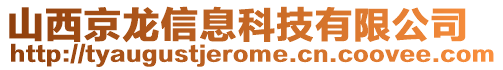 山西京龙信息科技有限公司
http://tyaugustjerome.cn.coovee.com